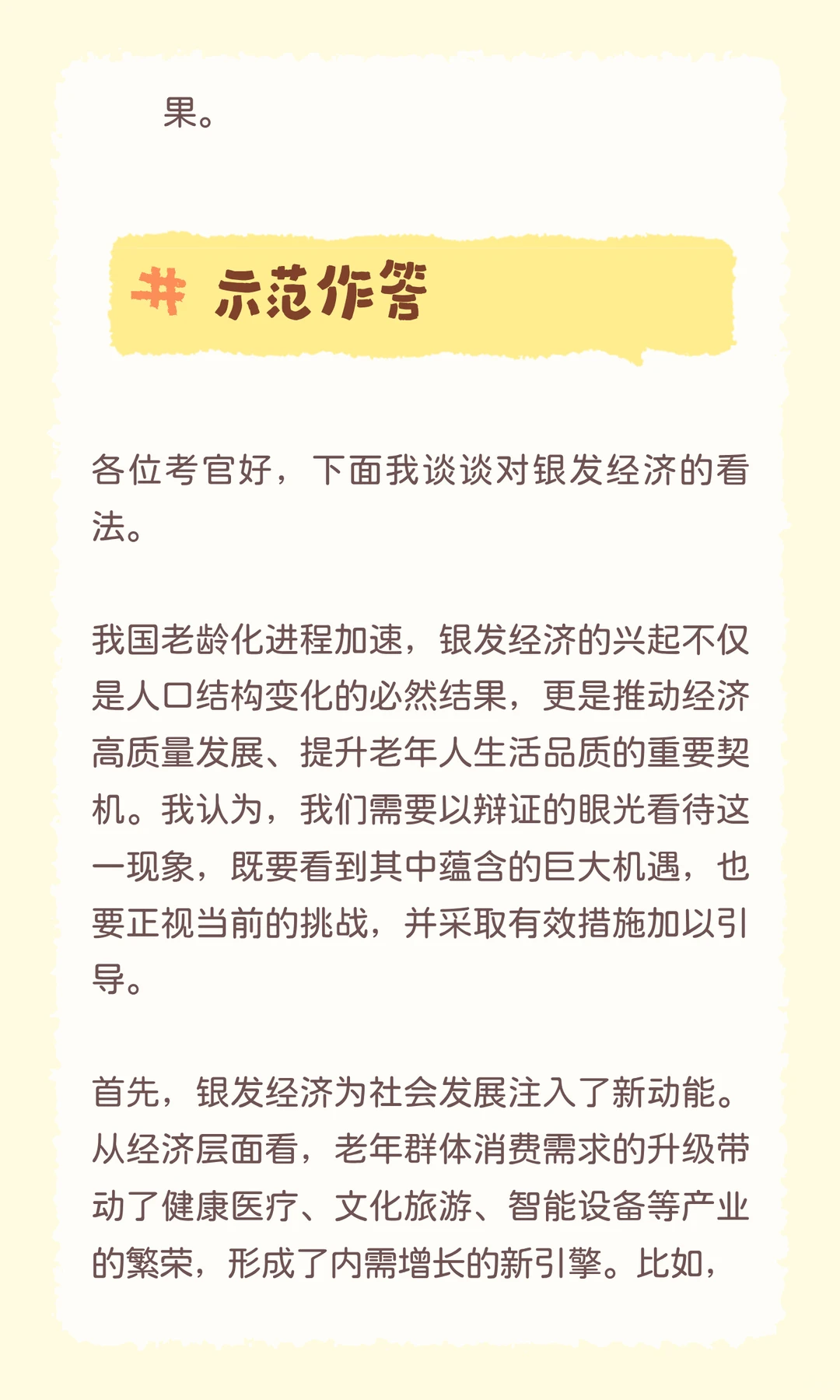 果。

# 示范作答

各位考官好，下面我谈谈对银发经济的看法。

我国老龄化进程加速，银发经济的兴起不仅是人口结构变化的必然结果，更是推动经济高质量发展、提升老年人生活品质的重要契机。我认为，我们需要以辩证的眼光看待这一现象，既要看到其中蕴含的巨大机遇，也要正视当前的挑战，并采取有效措施加以引导。

首先，银发经济为社会发展注入了新动能。从经济层面看，老年群体消费需求的升级带动了健康医疗、文化旅游、智能设备等产业的繁荣，形成了内需增长的新引擎。比如，